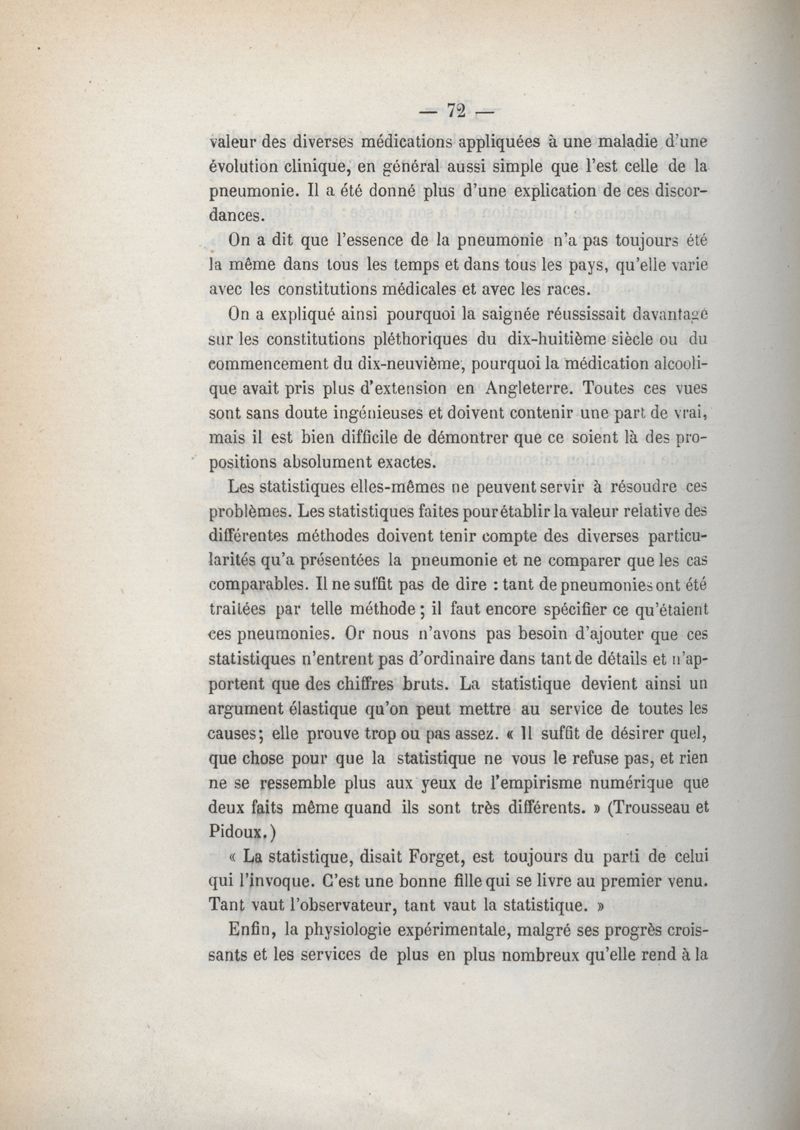 — 72 —

valeur des diverses médications appliquées à une maladie d'une évolution clinique, en général aussi simple que l'est celle de la pneumonie. Il a été donné plus d'une explication de ces discordances.

On a dit que l'essence de la pneumonie n'a pas toujours été la même dans tous les temps et dans tous les pays, qu'elle varie avec les constitutions médicales et avec les races.

On a expliqué ainsi pourquoi la saignée réussissait davantage sur les constitutions pléthoriques du dix-huitième siècle ou du commencement du dix-neuvième, pourquoi la médication alcoolique avait pris plus d'extension en Angleterre. Toutes ces vues sont sans doute ingénieuses et doivent contenir une part de vrai, mais il est bien difficile de démontrer que ce soient là des propositions absolument exactes.

Les statistiques elles-mêmes ne peuvent servir à résoudre ces problèmes. Les statistiques faites pour établir la valeur relative des différentes méthodes doivent tenir compte des diverses particularités qu'a présentées la pneumonie et ne comparer que les cas comparables. Il ne suffit pas de dire : tant de pneumonies ont été traitées par telle méthode ; il faut encore spécifier ce qu'étaient ces pneumonies. Or nous n'avons pas besoin d'ajouter que ces statistiques n'entrent pas d'ordinaire dans tant de détails et n'apportent que des chiffres bruts. La statistique devient ainsi un argument élastique qu'on peut mettre au service de toutes les causes ; elle prouve trop ou pas assez. « Il suffit de désirer quel, que chose pour que la statistique ne vous le refuse pas, et rien ne se ressemble plus aux yeux de l'empirisme numérique que deux faits même quand ils sont très différents. » (Trousseau et Pidoux.)

« La statistique, disait Forget, est toujours du parti de celui qui l'invoque. C'est une bonne fille qui se livre au premier venu. Tant vaut l'observateur, tant vaut la statistique. »

Enfin, la physiologie expérimentale, malgré ses progrès croissants et les services de plus en plus nombreux qu'elle rend à la